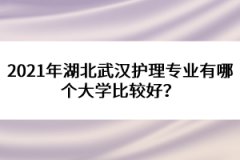 2021年湖北武汉护理专业有哪个大学比较好？